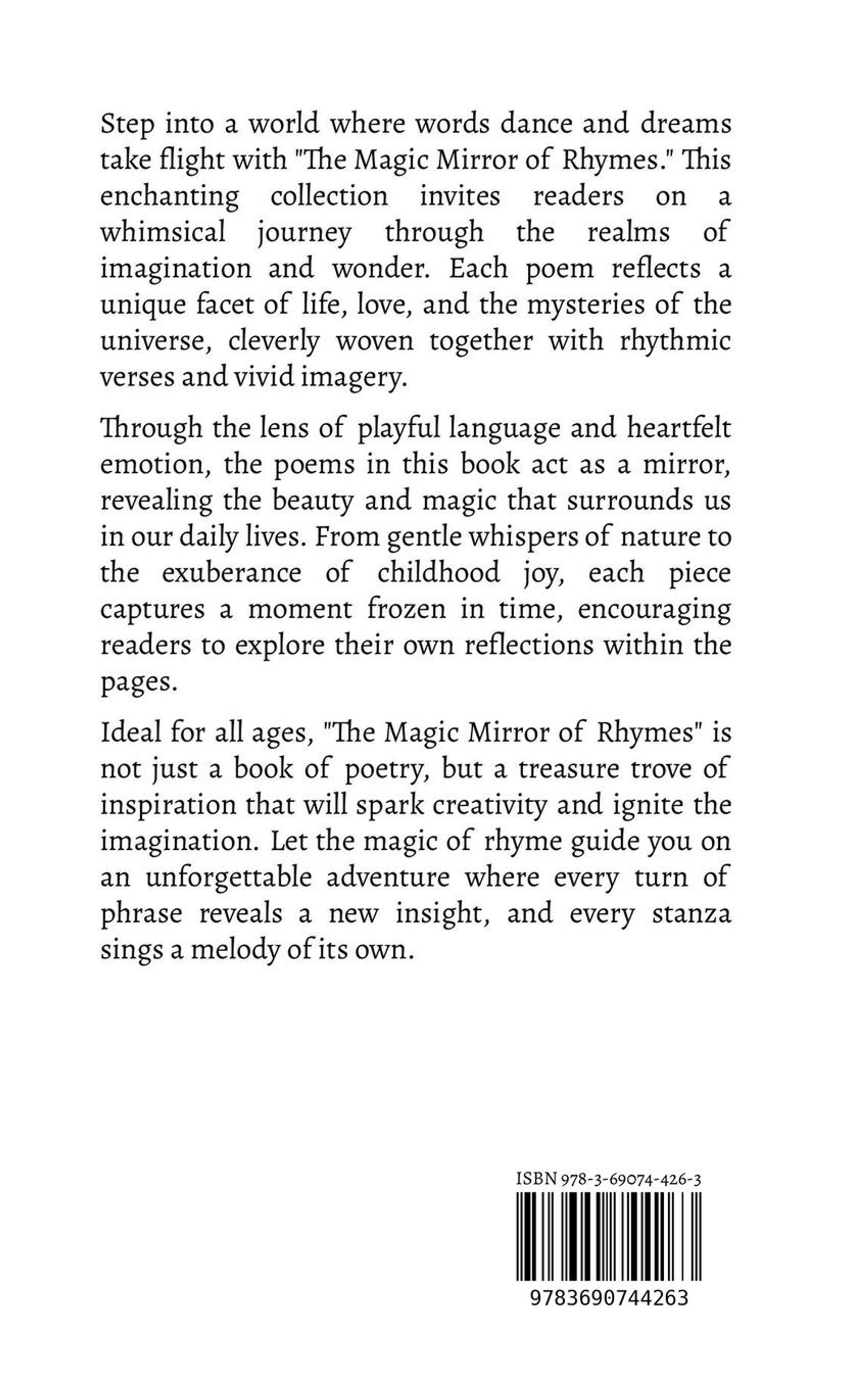 Step into a world where words dance and dreams take flight with "The Magic Mirror of Rhymes." This enchanting collection invites readers on a whimsical journey through the realms of imagination and wonder. Each poem reflects a unique facet of life, love, and the mysteries of the universe, cleverly woven together with rhythmic verses and vivid imagery.

Through the lens of playful language and heartfelt emotion, the poems in this book act as a mirror, revealing the beauty and magic that surrounds us in our daily lives. From gentle whispers of nature to the exuberance of childhood joy, each piece captures a moment frozen in time, encouraging readers to explore their own reflections within the pages.

Ideal for all ages, "The Magic Mirror of Rhymes" is not just a book of poetry, but a treasure trove of inspiration that will spark creativity and ignite the imagination. Let the magic of rhyme guide you on an unforgettable adventure where every turn of phrase reveals a new insight, and every stanza sings a melody of its own.

ISBN 978-3-69074-426-3

9783690744263